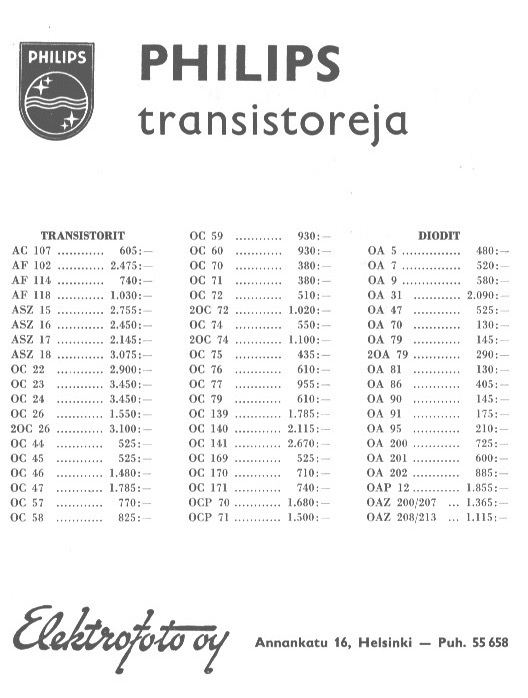 PHILIPS

PHILIPS
transistoreja

TRANSISTORIT
AC 107 ............ 605:—
AF 102 ............ 2.475:—
AF 114 ............ 740:—
AF 118 ............ 1.030:—
ASZ 15 ............ 2.755:—
ASZ 16 ............ 2.450:—
ASZ 17 ............ 2.145:—
ASZ 18 ............ 3.075:—
OC 22 ............ 2.900:—
OC 23 ............ 3.450:—
OC 24 ............ 3.450:—
OC 26 ............ 1.550:—
2OC 26 ............ 3.100:—
OC 44 ............ 525:—
OC 45 ............ 525:—
OC 46 ............ 1.480:—
OC 47 ............ 1.785:—
OC 57 ............ 770:—
OC 58 ............ 825:—

OC 59 ............ 930:—
OC 60 ............ 930:—
OC 70 ............ 380:—
OC 71 ............ 380:—
OC 72 ............ 510:—
2OC 72 ............ 1.020:—
OC 74 ............ 550:—
2OC 74 ............ 1.100:—
OC 75 ............ 435:—
OC 76 ............ 610:—
OC 77 ............ 955:—
OC 79 ............ 610:—
OC 139 ............ 1.785:—
OC 140 ............ 2.115:—
OC 141 ............ 2.670:—
OC 169 ............ 525:—
OC 170 ............ 710:—
OC 171 ............ 740:—
OCP 70 ............ 1.680:—
OCP 71 ............ 1.500:—

DIODIT
OA 5 ............ 480:—
OA 7 ............ 520:—
OA 9 ............ 580:—
OA 31 ............ 2.090:—
OA 47 ............ 525:—
OA 70 ............ 130:—
OA 79 ............ 145:—
2OA 79 ............ 290:—
OA 81 ............ 130:—
OA 86 ............ 405:—
OA 90 ............ 145:—
OA 91 ............ 175:—
OA 95 ............ 210:—
OA 200 ............ 725:—
OA 201 ............ 600:—
OA 202 ............ 885:—
OAP 12 ............ 1.855:—
OAZ 200/207 ... 1.365:—
OAZ 208/213 ... 1.115:—

Elektrofoto oy
Annankatu 16, Helsinki — Puh. 55 658